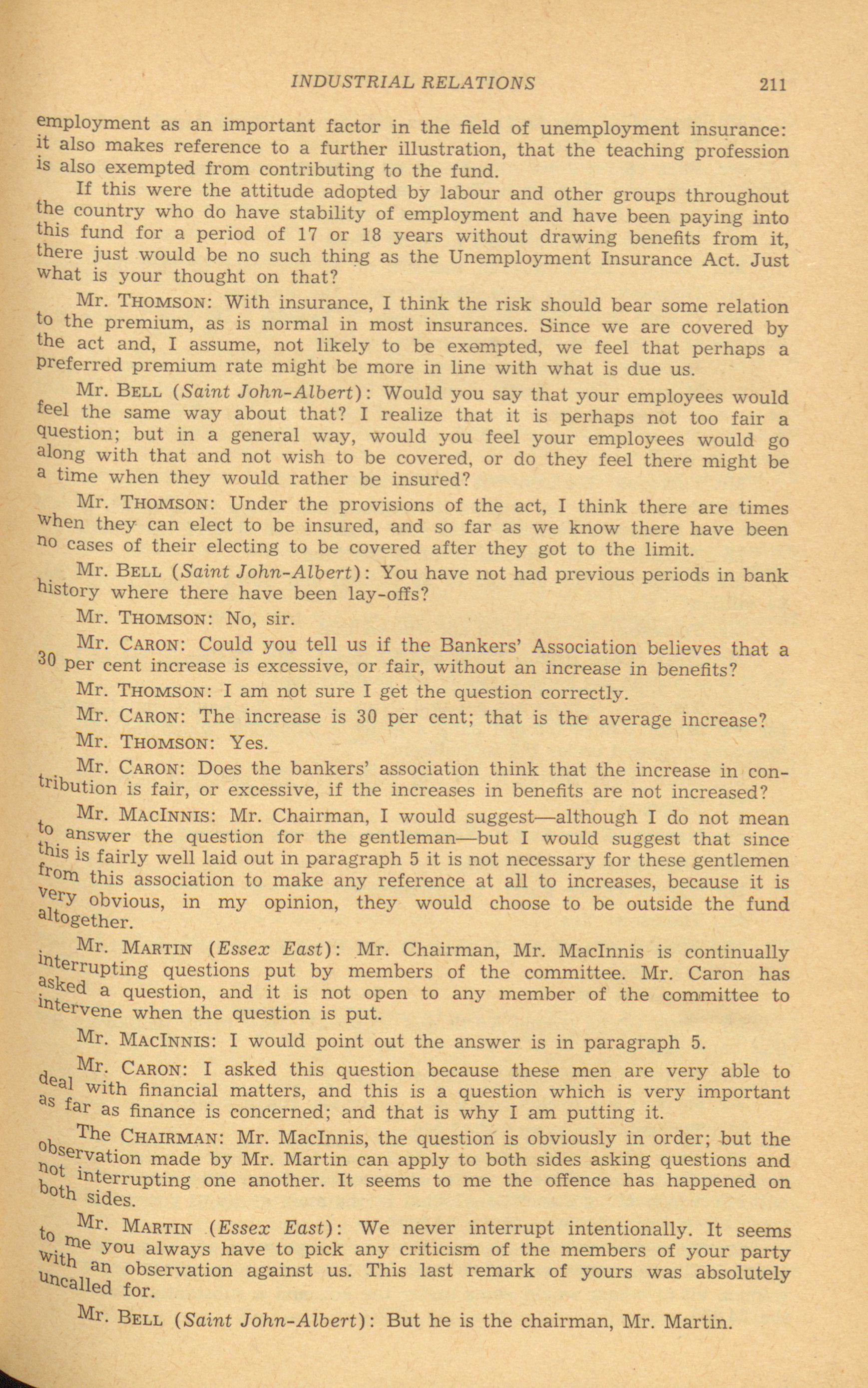 INDUSTRIAL RELATIONS 211

employment as an important factor in the field of unemployment insurance: it also makes reference to a further illustration, that the teaching profession is also exempted from contributing to the fund.

If this were the attitude adopted by labour and other groups throughout the country who do have stability of employment and have been paying into this fund for a period of 17 or 18 years without drawing benefits from it, there just would be no such thing as the Unemployment Insurance Act. Just what is your thought on that?

Mr. THOMSON: With insurance, I think the risk should bear some relation to the premium, as is normal in most insurances. Since we are covered by the act and, I assume, not likely to be exempted, we feel that perhaps a preferred premium rate might be more in line with what is due us.

Mr. BELL (Saint John-Albert): Would you say that your employees would feel the same way about that? I realize that it is perhaps not too fair a question; but in a general way, would you feel your employees would go along with that and not wish to be covered, or do they feel there might be a time when they would rather be insured?

Mr. THOMSON: Under the provisions of the act, I think there are times when they can elect to be insured, and so far as we know there have been no cases of their electing to be covered after they got to the limit.

Mr. BELL (Saint John-Albert): You have not had previous periods in bank history where there have been lay-offs?

Mr. THOMSON: No, sir.

Mr. CARON: Could you tell us if the Bankers' Association believes that a 30 per cent increase is excessive, or fair, without an increase in benefits?

Mr. THOMSON: I am not sure I get the question correctly.

Mr. CARON: The increase is 30 per cent; that is the average increase?

Mr. THOMSON: Yes.

Mr. CARON: Does the bankers' association think that the increase in contribution is fair, or excessive, if the increases in benefits are not increased?

Mr. MACINNIS: Mr. Chairman, I would suggest—although I do not mean to answer the question for the gentleman—but I would suggest that since this is fairly well laid out in paragraph 5 it is not necessary for these gentlemen from this association to make any reference at all to increases, because it is very obvious, in my opinion, they would choose to be outside the fund altogether.

Mr. MARTIN (Essex East): Mr. Chairman, Mr. MacInnis is continually interrupting questions put by members of the committee. Mr. Caron has asked a question, and it is not open to any member of the committee to intervene when the question is put.

Mr. MACINNIS: I would point out the answer is in paragraph 5.

Mr. CARON: I asked this question because these men are very able to deal with financial matters, and this is a question which is very important as far as finance is concerned; and that is why I am putting it.

The CHAIRMAN: Mr. MacInnis, the question is obviously in order; but the observation made by Mr. Martin can apply to both sides asking questions and not interrupting one another. It seems to me the offence has happened on both sides.

Mr. MARTIN (Essex East): We never interrupt intentionally. It seems to me you always have to pick any criticism of the members of your party with an observation against us. This last remark of yours was absolutely uncalled for.

Mr. BELL (Saint John-Albert): But he is the chairman, Mr. Martin.